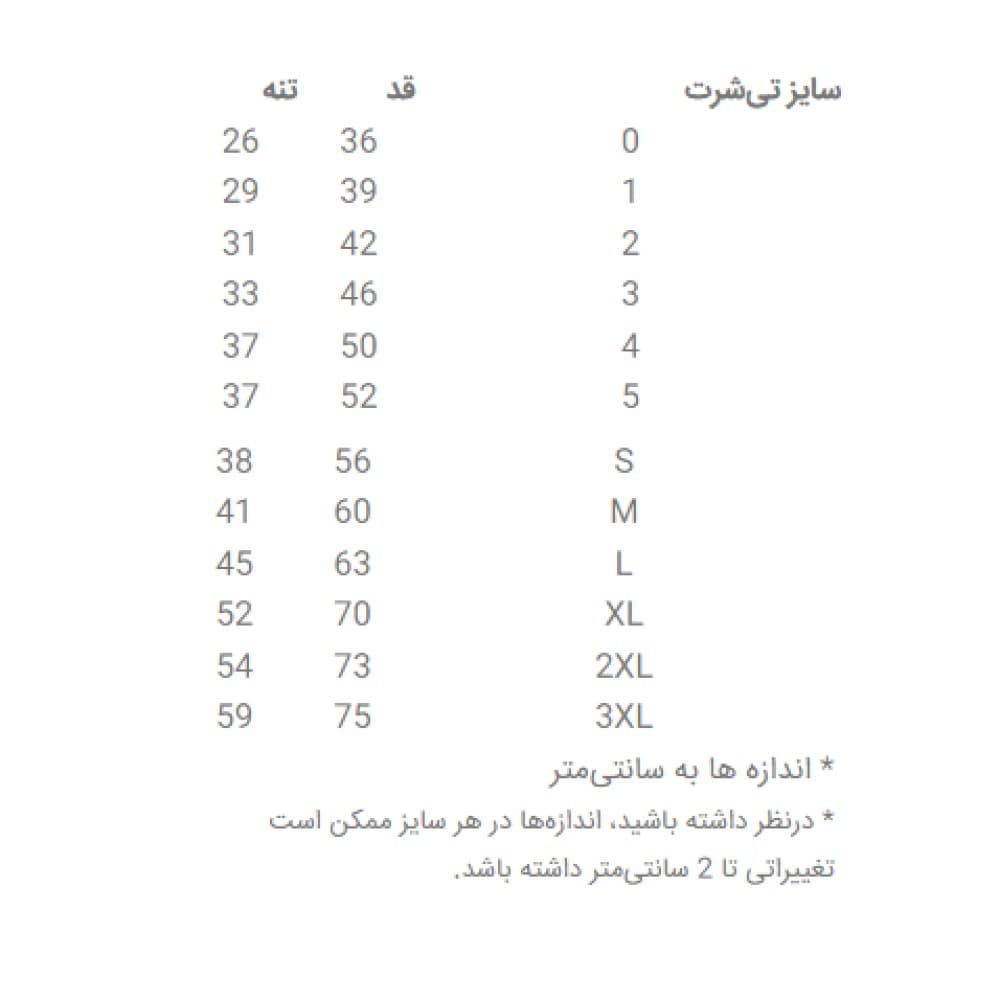 | سایز تی‌شرت | قد | تنه |
|---|---|---|
| 0 | 36 | 26 |
| 1 | 39 | 29 |
| 2 | 42 | 31 |
| 3 | 46 | 33 |
| 4 | 50 | 37 |
| 5 | 52 | 37 |
| S | 56 | 38 |
| M | 60 | 41 |
| L | 63 | 45 |
| XL | 70 | 52 |
| 2XL | 73 | 54 |
| 3XL | 75 | 59 |

* اندازه ها به سانتی‌متر

* درنظر داشته باشید، اندازه‌ها در هر سایز ممکن است تغییراتی تا 2 سانتی‌متر داشته باشد.